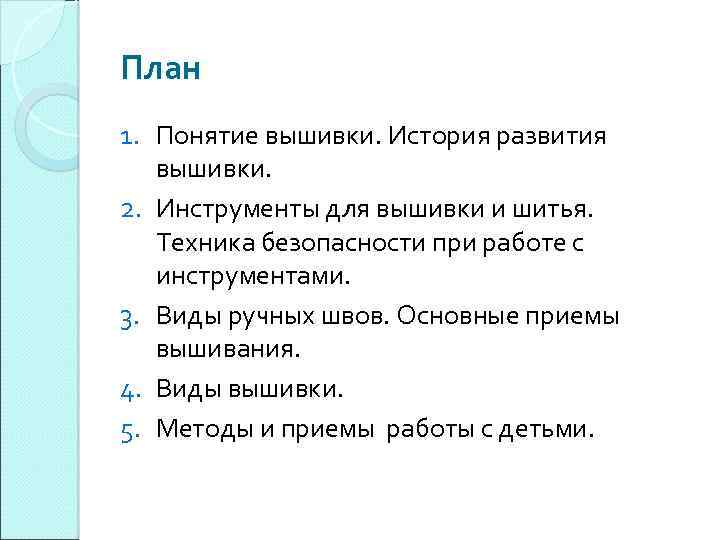 План

1. Понятие вышивки. История развития вышивки.
2. Инструменты для вышивки и шитья. Техника безопасности при работе с инструментами.
3. Виды ручных швов. Основные приемы вышивания.
4. Виды вышивки.
5. Методы и приемы  работы с детьми.